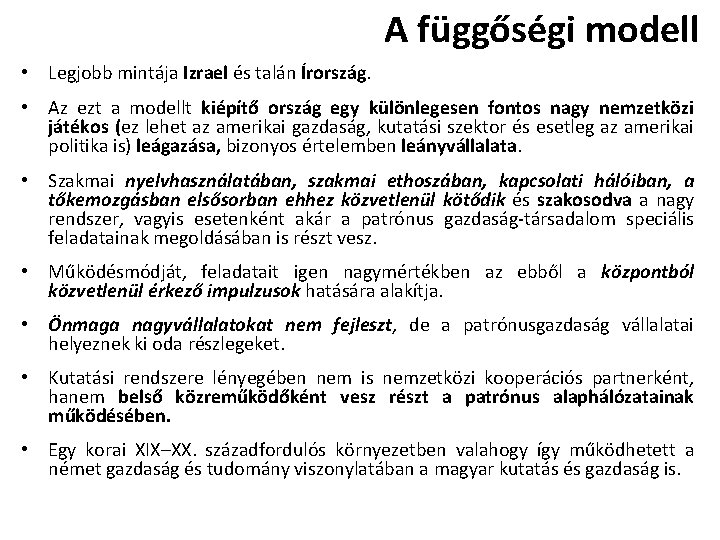 A függőségi modell

• Legjobb mintája Izrael és talán Írország.

• Az ezt a modellt kiépítő ország egy különlegesen fontos nagy nemzetközi játékos (ez lehet az amerikai gazdaság, kutatási szektor és esetleg az amerikai politika is) leágazása, bizonyos értelemben leányvállalata.

• Szakmai nyelvhasználatában, szakmai ethoszában, kapcsolati hálóiban, a tőkemozgásban elsősorban ehhez közvetlenül kötődik és szakosodva a nagy rendszer, vagyis esetenként akár a patrónus gazdaság-társadalom speciális feladatainak megoldásában is részt vesz.

• Működésmódját, feladatait igen nagymértékben az ebből a központból közvetlenül érkező impulzusok hatására alakítja.

• Önmaga nagyvállalatokat nem fejleszt, de a patrónusgazdaság vállalatai helyeznek ki oda részlegeket.

• Kutatási rendszere lényegében nem is nemzetközi kooperációs partnerként, hanem belső közreműködőként vesz részt a patrónus alaphálózatainak működésében.

• Egy korai XIX–XX. századfordulós környezetben valahogy így működhetett a német gazdaság és tudomány viszonylatában a magyar kutatás és gazdaság is.